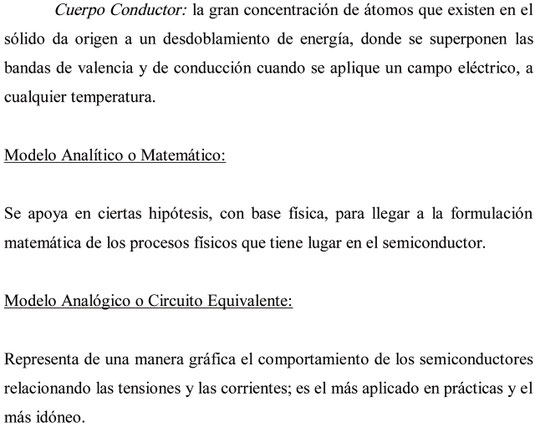 Cuerpo Conductor: la gran concentración de átomos que existen en el sólido da origen a un desdoblamiento de energía, donde se superponen las bandas de valencia y de conducción cuando se aplique un campo eléctrico, a cualquier temperatura.

Modelo Analítico o Matemático:

Se apoya en ciertas hipótesis, con base física, para llegar a la formulación matemática de los procesos físicos que tiene lugar en el semiconductor.

Modelo Analógico o Circuito Equivalente:

Representa de una manera gráfica el comportamiento de los semiconductores relacionando las tensiones y las corrientes; es el más aplicado en prácticas y el más idóneo.